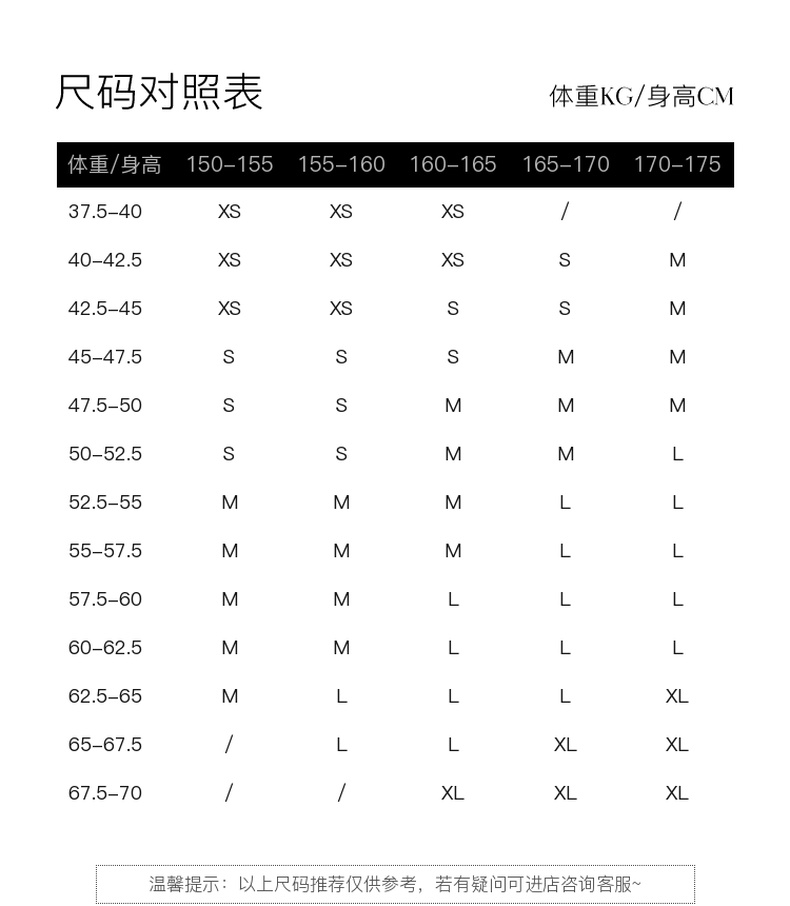 尺码对照表

体重KG/身高CM

| 体重/身高 | 150-155 | 155-160 | 160-165 | 165-170 | 170-175 |
|---|---|---|---|---|---|
| 37.5-40 | XS | XS | XS | / | / |
| 40-42.5 | XS | XS | XS | S | M |
| 42.5-45 | XS | XS | S | S | M |
| 45-47.5 | S | S | S | M | M |
| 47.5-50 | S | S | M | M | M |
| 50-52.5 | S | S | M | M | L |
| 52.5-55 | M | M | M | L | L |
| 55-57.5 | M | M | M | L | L |
| 57.5-60 | M | M | L | L | L |
| 60-62.5 | M | M | L | L | L |
| 62.5-65 | M | L | L | L | XL |
| 65-67.5 | / | L | L | XL | XL |
| 67.5-70 | / | / | XL | XL | XL |

温馨提示：以上尺码推荐仅供参考，若有疑问可进店咨询客服~